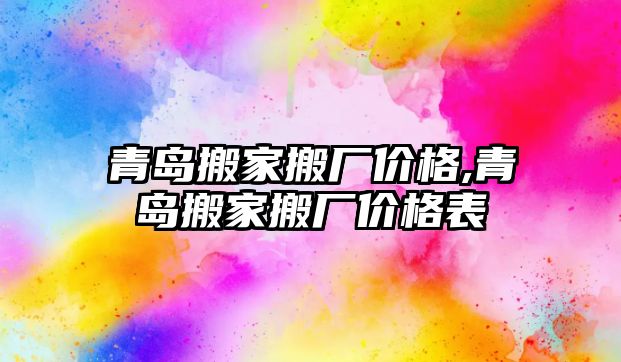 青岛搬家搬厂价格,青岛搬家搬厂价格表